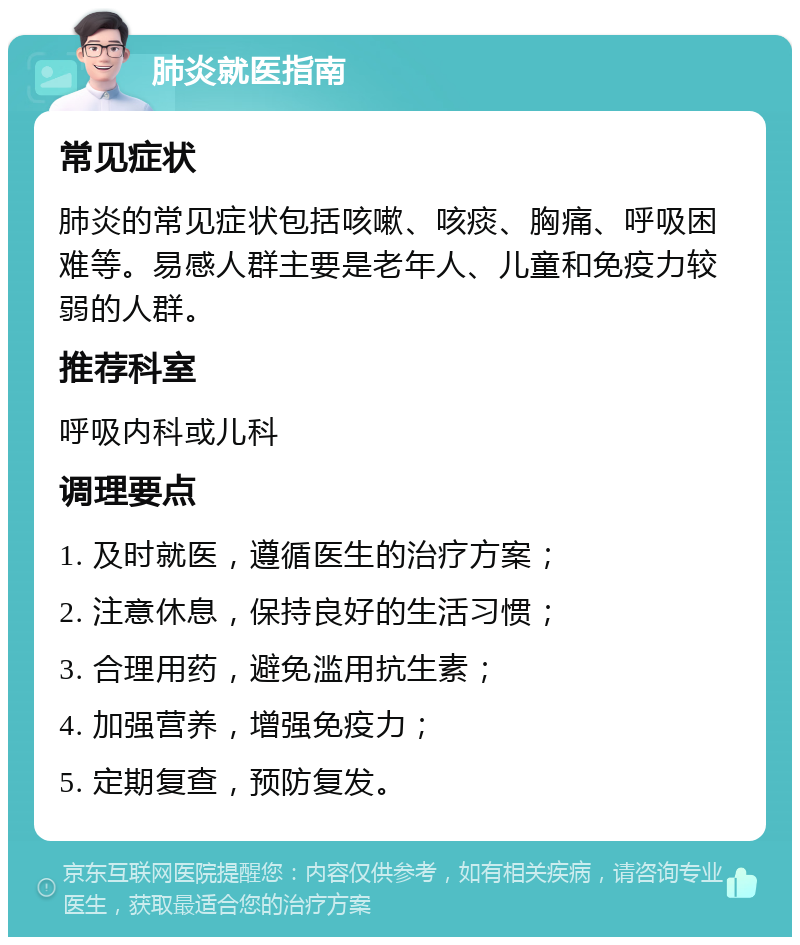 肺炎就医指南

常见症状

肺炎的常见症状包括咳嗽、咳痰、胸痛、呼吸困难等。易感人群主要是老年人、儿童和免疫力较弱的人群。

推荐科室

呼吸内科或儿科

调理要点

1. 及时就医，遵循医生的治疗方案；

2. 注意休息，保持良好的生活习惯；

3. 合理用药，避免滥用抗生素；

4. 加强营养，增强免疫力；

5. 定期复查，预防复发。

京东互联网医院提醒您：内容仅供参考，如有相关疾病，请咨询专业医生，获取最适合您的治疗方案